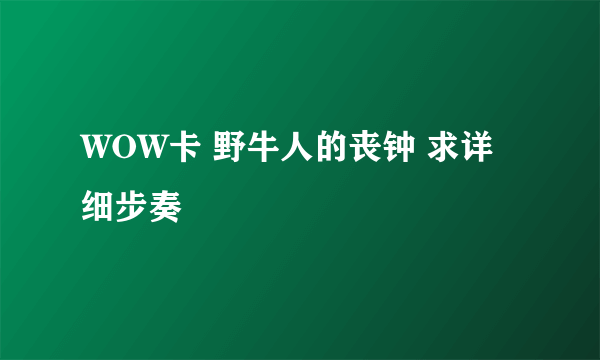 WOW卡 野牛人的丧钟 求详细步奏